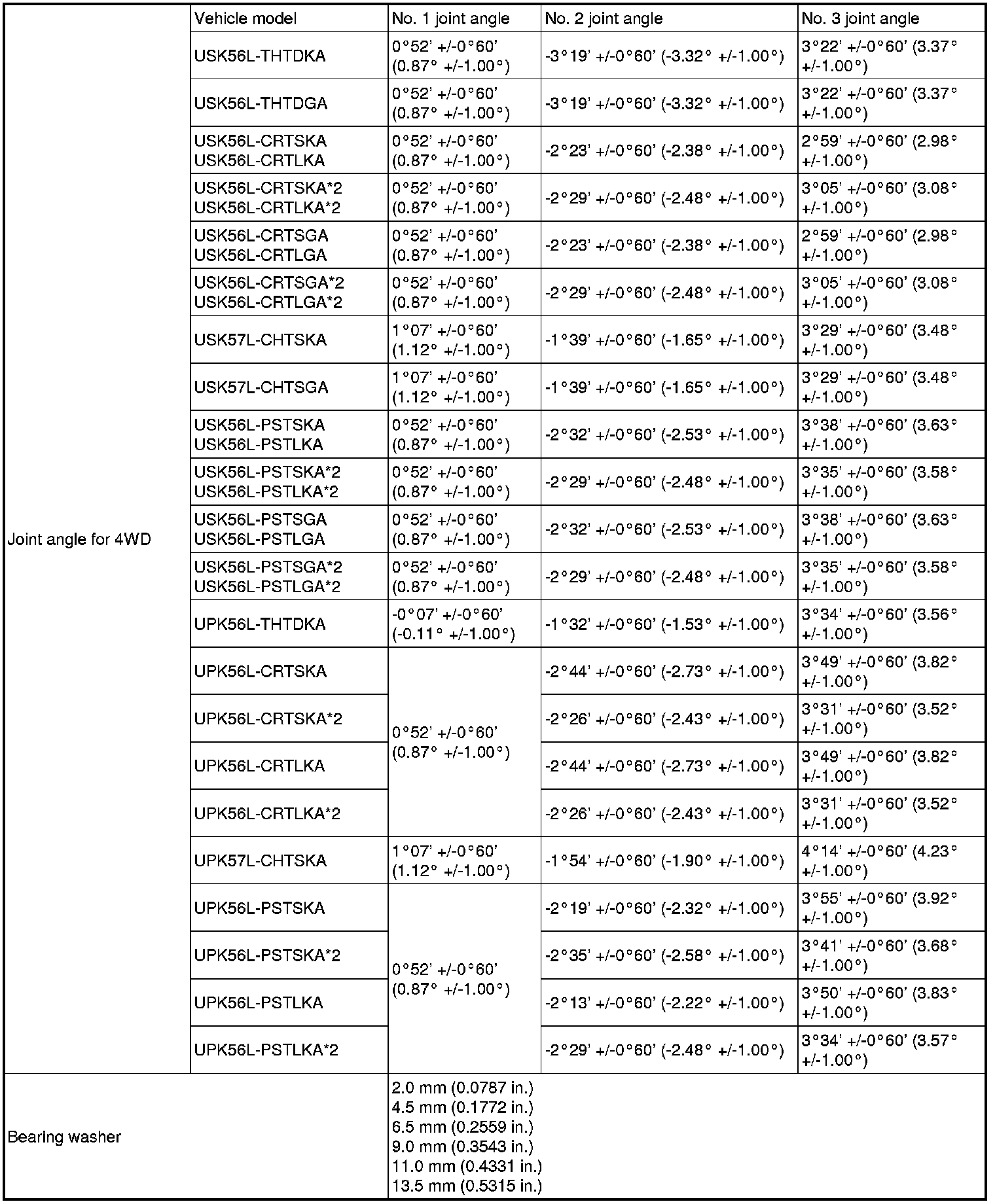 |  | Vehicle model | No. 1 joint angle | No. 2 joint angle | No. 3 joint angle |
|---|---|---|---|---|
| Joint angle for 4WD | USK56L-THTDKA | 0°52' +/-0°60' (0.87° +/-1.00°) | -3°19' +/-0°60' (-3.32° +/-1.00°) | 3°22' +/-0°60' (3.37° +/-1.00°) |
|  | USK56L-THTDGA | 0°52' +/-0°60' (0.87° +/-1.00°) | -3°19' +/-0°60' (-3.32° +/-1.00°) | 3°22' +/-0°60' (3.37° +/-1.00°) |
|  | USK56L-CRTSKA USK56L-CRTLKA | 0°52' +/-0°60' (0.87° +/-1.00°) | -2°23' +/-0°60' (-2.38° +/-1.00°) | 2°59' +/-0°60' (2.98° +/-1.00°) |
|  | USK56L-CRTSKA*2 USK56L-CRTLKA*2 | 0°52' +/-0°60' (0.87° +/-1.00°) | -2°29' +/-0°60' (-2.48° +/-1.00°) | 3°05' +/-0°60' (3.08° +/-1.00°) |
|  | USK56L-CRTSGA USK56L-CRTLGA | 0°52' +/-0°60' (0.87° +/-1.00°) | -2°23' +/-0°60' (-2.38° +/-1.00°) | 2°59' +/-0°60' (2.98° +/-1.00°) |
|  | USK56L-CRTSGA*2 USK56L-CRTLGA*2 | 0°52' +/-0°60' (0.87° +/-1.00°) | -2°29' +/-0°60' (-2.48° +/-1.00°) | 3°05' +/-0°60' (3.08° +/-1.00°) |
|  | USK57L-CHTSKA | 1°07' +/-0°60' (1.12° +/-1.00°) | -1°39' +/-0°60' (-1.65° +/-1.00°) | 3°29' +/-0°60' (3.48° +/-1.00°) |
|  | USK57L-CHTSGA | 1°07' +/-0°60' (1.12° +/-1.00°) | -1°39' +/-0°60' (-1.65° +/-1.00°) | 3°29' +/-0°60' (3.48° +/-1.00°) |
|  | USK56L-PSTSKA USK56L-PSTLKA | 0°52' +/-0°60' (0.87° +/-1.00°) | -2°32' +/-0°60' (-2.53° +/-1.00°) | 3°38' +/-0°60' (3.63° +/-1.00°) |
|  | USK56L-PSTSKA*2 USK56L-PSTLKA*2 | 0°52' +/-0°60' (0.87° +/-1.00°) | -2°29' +/-0°60' (-2.48° +/-1.00°) | 3°35' +/-0°60' (3.58° +/-1.00°) |
|  | USK56L-PSTSGA USK56L-PSTLGA | 0°52' +/-0°60' (0.87° +/-1.00°) | -2°32' +/-0°60' (-2.53° +/-1.00°) | 3°38' +/-0°60' (3.63° +/-1.00°) |
|  | USK56L-PSTSGA*2 USK56L-PSTLGA*2 | 0°52' +/-0°60' (0.87° +/-1.00°) | -2°29' +/-0°60' (-2.48° +/-1.00°) | 3°35' +/-0°60' (3.58° +/-1.00°) |
|  | UPK56L-THTDKA | -0°07' +/-0°60' (-0.11° +/-1.00°) | -1°32' +/-0°60' (-1.53° +/-1.00°) | 3°34' +/-0°60' (3.56° +/-1.00°) |
|  | UPK56L-CRTSKA | 0°52' +/-0°60' (0.87° +/-1.00°) | -2°44' +/-0°60' (-2.73° +/-1.00°) | 3°49' +/-0°60' (3.82° +/-1.00°) |
|  | UPK56L-CRTSKA*2 |  | -2°26' +/-0°60' (-2.43° +/-1.00°) | 3°31' +/-0°60' (3.52° +/-1.00°) |
|  | UPK56L-CRTLKA |  | -2°44' +/-0°60' (-2.73° +/-1.00°) | 3°49' +/-0°60' (3.82° +/-1.00°) |
|  | UPK56L-CRTLKA*2 |  | -2°26' +/-0°60' (-2.43° +/-1.00°) | 3°31' +/-0°60' (3.52° +/-1.00°) |
|  | UPK57L-CHTSKA | 1°07' +/-0°60' (1.12° +/-1.00°) | -1°54' +/-0°60' (-1.90° +/-1.00°) | 4°14' +/-0°60' (4.23° +/-1.00°) |
|  | UPK56L-PSTSKA | 0°52' +/-0°60' (0.87° +/-1.00°) | -2°19' +/-0°60' (-2.32° +/-1.00°) | 3°55' +/-0°60' (3.92° +/-1.00°) |
|  | UPK56L-PSTSKA*2 |  | -2°35' +/-0°60' (-2.58° +/-1.00°) | 3°41' +/-0°60' (3.68° +/-1.00°) |
|  | UPK56L-PSTLKA |  | -2°13' +/-0°60' (-2.22° +/-1.00°) | 3°50' +/-0°60' (3.83° +/-1.00°) |
|  | UPK56L-PSTLKA*2 |  | -2°29' +/-0°60' (-2.48° +/-1.00°) | 3°34' +/-0°60' (3.57° +/-1.00°) |
| Bearing washer |  | 2.0 mm (0.0787 in.) 4.5 mm (0.1772 in.) 6.5 mm (0.2559 in.) 9.0 mm (0.3543 in.) 11.0 mm (0.4331 in.) 13.5 mm (0.5315 in.) |  |  |